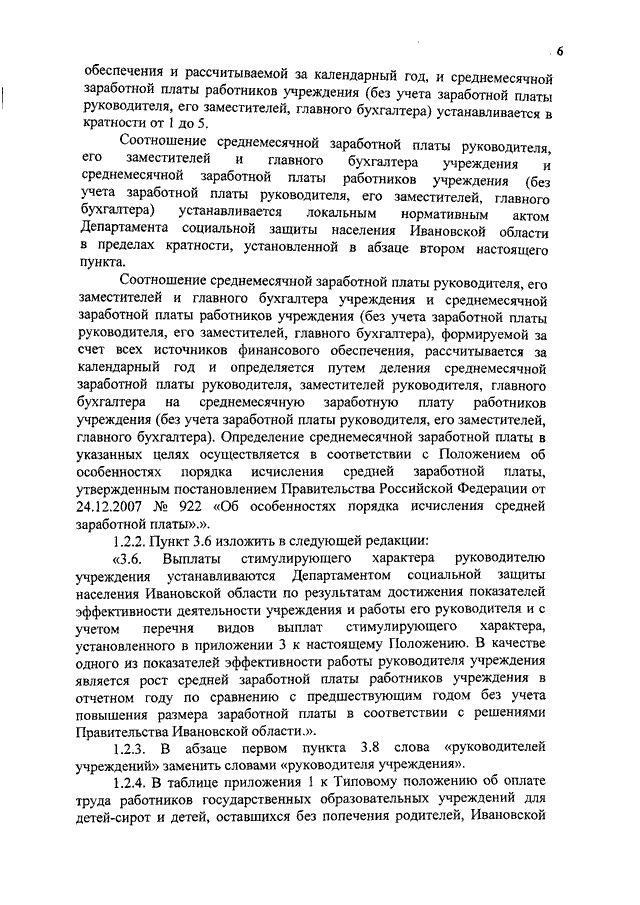 6

обеспечения и рассчитываемой за календарный год, и среднемесячной заработной платы работников учреждения (без учета заработной платы руководителя, его заместителей, главного бухгалтера) устанавливается в кратности от 1 до 5.

Соотношение среднемесячной заработной платы руководителя, его заместителей и главного бухгалтера учреждения и среднемесячной заработной платы работников учреждения (без учета заработной платы руководителя, его заместителей, главного бухгалтера) устанавливается локальным нормативным актом Департамента социальной защиты населения Ивановской области в пределах кратности, установленной в абзаце втором настоящего пункта.

Соотношение среднемесячной заработной платы руководителя, его заместителей и главного бухгалтера учреждения и среднемесячной заработной платы работников учреждения (без учета заработной платы руководителя, его заместителей, главного бухгалтера), формируемой за счет всех источников финансового обеспечения, рассчитывается за календарный год и определяется путем деления среднемесячной заработной платы руководителя, заместителей руководителя, главного бухгалтера на среднемесячную заработную плату работников учреждения (без учета заработной платы руководителя, его заместителей, главного бухгалтера). Определение среднемесячной заработной платы в указанных целях осуществляется в соответствии с Положением об особенностях порядка исчисления средней заработной платы, утвержденным постановлением Правительства Российской Федерации от 24.12.2007 № 922 «Об особенностях порядка исчисления средней заработной платы».».

1.2.2. Пункт 3.6 изложить в следующей редакции:

«3.6. Выплаты стимулирующего характера руководителю учреждения устанавливаются Департаментом социальной защиты населения Ивановской области по результатам достижения показателей эффективности деятельности учреждения и работы его руководителя и с учетом перечня видов выплат стимулирующего характера, установленного в приложении 3 к настоящему Положению. В качестве одного из показателей эффективности работы руководителя учреждения является рост средней заработной платы работников учреждения в отчетном году по сравнению с предшествующим годом без учета повышения размера заработной платы в соответствии с решениями Правительства Ивановской области.».

1.2.3. В абзаце первом пункта 3.8 слова «руководителей учреждений» заменить словами «руководителя учреждения».

1.2.4. В таблице приложения 1 к Типовому положению об оплате труда работников государственных образовательных учреждений для детей-сирот и детей, оставшихся без попечения родителей, Ивановской